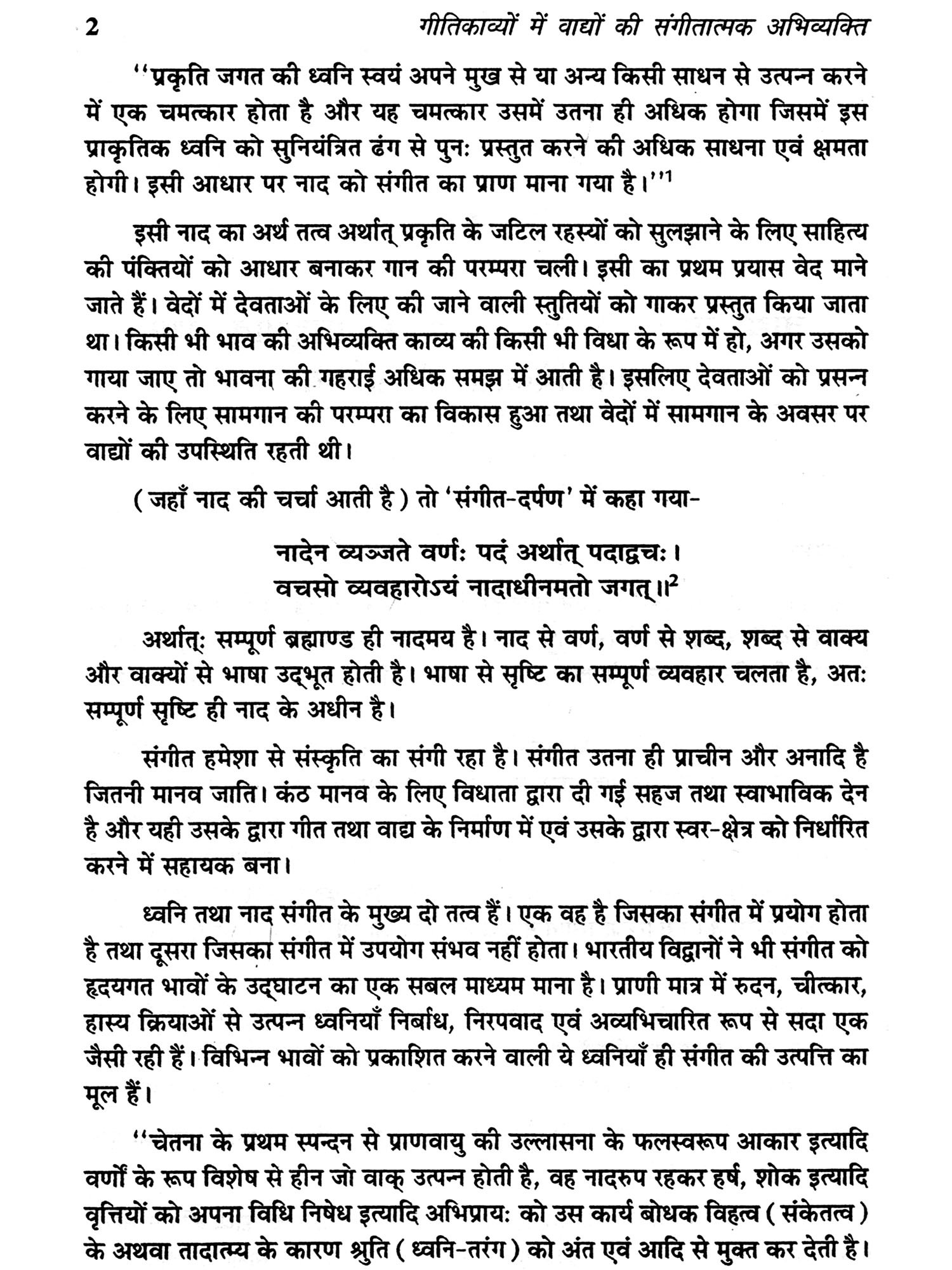 2 गीतिकाव्यों में वाद्यों की संगीतात्मक अभिव्यक्ति

''प्रकृति जगत की ध्वनि स्वयं अपने मुख से या अन्य किसी साधन से उत्पन्न करने में एक चमत्कार होता है और यह चमत्कार उसमें उतना ही अधिक होगा जिसमें इस प्राकृतिक ध्वनि को सुनियंत्रित ढंग से पुनः प्रस्तुत करने की अधिक साधना एवं क्षमता होगी। इसी आधार पर नाद को संगीत का प्राण माना गया है।''$^1$

इसी नाद का अर्थ तत्व अर्थात् प्रकृति के जटिल रहस्यों को सुलझाने के लिए साहित्य की पंक्तियों को आधार बनाकर गान की परम्परा चली। इसी का प्रथम प्रयास वेद माने जाते हैं। वेदों में देवताओं के लिए की जाने वाली स्तुतियों को गाकर प्रस्तुत किया जाता था। किसी भी भाव की अभिव्यक्ति काव्य की किसी भी विधा के रूप में हो, अगर उसको गाया जाए तो भावना की गहराई अधिक समझ में आती है। इसलिए देवताओं को प्रसन्न करने के लिए सामगान की परम्परा का विकास हुआ तथा वेदों में सामगान के अवसर पर वाद्यों की उपस्थिति रहती थी।

(जहाँ नाद की चर्चा आती है) तो 'संगीत-दर्पण' में कहा गया-

नादेन व्यञ्जते वर्णः पदं अर्थात् पदाद्वचः।
वचसो व्यवहारोऽयं नादाधीनमतो जगत्॥$^2$

अर्थात्: सम्पूर्ण ब्रह्माण्ड ही नादमय है। नाद से वर्ण, वर्ण से शब्द, शब्द से वाक्य और वाक्यों से भाषा उद्भूत होती है। भाषा से सृष्टि का सम्पूर्ण व्यवहार चलता है, अतः सम्पूर्ण सृष्टि ही नाद के अधीन है।

संगीत हमेशा से संस्कृति का संगी रहा है। संगीत उतना ही प्राचीन और अनादि है जितनी मानव जाति। कंठ मानव के लिए विधाता द्वारा दी गई सहज तथा स्वाभाविक देन है और यही उसके द्वारा गीत तथा वाद्य के निर्माण में एवं उसके द्वारा स्वर-क्षेत्र को निर्धारित करने में सहायक बना।

ध्वनि तथा नाद संगीत के मुख्य दो तत्व हैं। एक वह है जिसका संगीत में प्रयोग होता है तथा दूसरा जिसका संगीत में उपयोग संभव नहीं होता। भारतीय विद्वानों ने भी संगीत को हृदयगत भावों के उद्घाटन का एक सबल माध्यम माना है। प्राणी मात्र में रुदन, चीत्कार, हास्य क्रियाओं से उत्पन्न ध्वनियाँ निर्बाध, निरपवाद एवं अव्यभिचारित रूप से सदा एक जैसी रही हैं। विभिन्न भावों को प्रकाशित करने वाली ये ध्वनियाँ ही संगीत की उत्पत्ति का मूल हैं।

''चेतना के प्रथम स्पन्दन से प्राणवायु की उल्लासना के फलस्वरूप आकार इत्यादि वर्णों के रूप विशेष से हीन जो वाक् उत्पन्न होती है, वह नादरुप रहकर हर्ष, शोक इत्यादि वृत्तियों को अपना विधि निषेध इत्यादि अभिप्रायः को उस कार्य बोधक विहत्व (संकेतत्व) के अथवा तादात्म्य के कारण श्रुति (ध्वनि-तरंग) को अंत एवं आदि से मुक्त कर देती है।